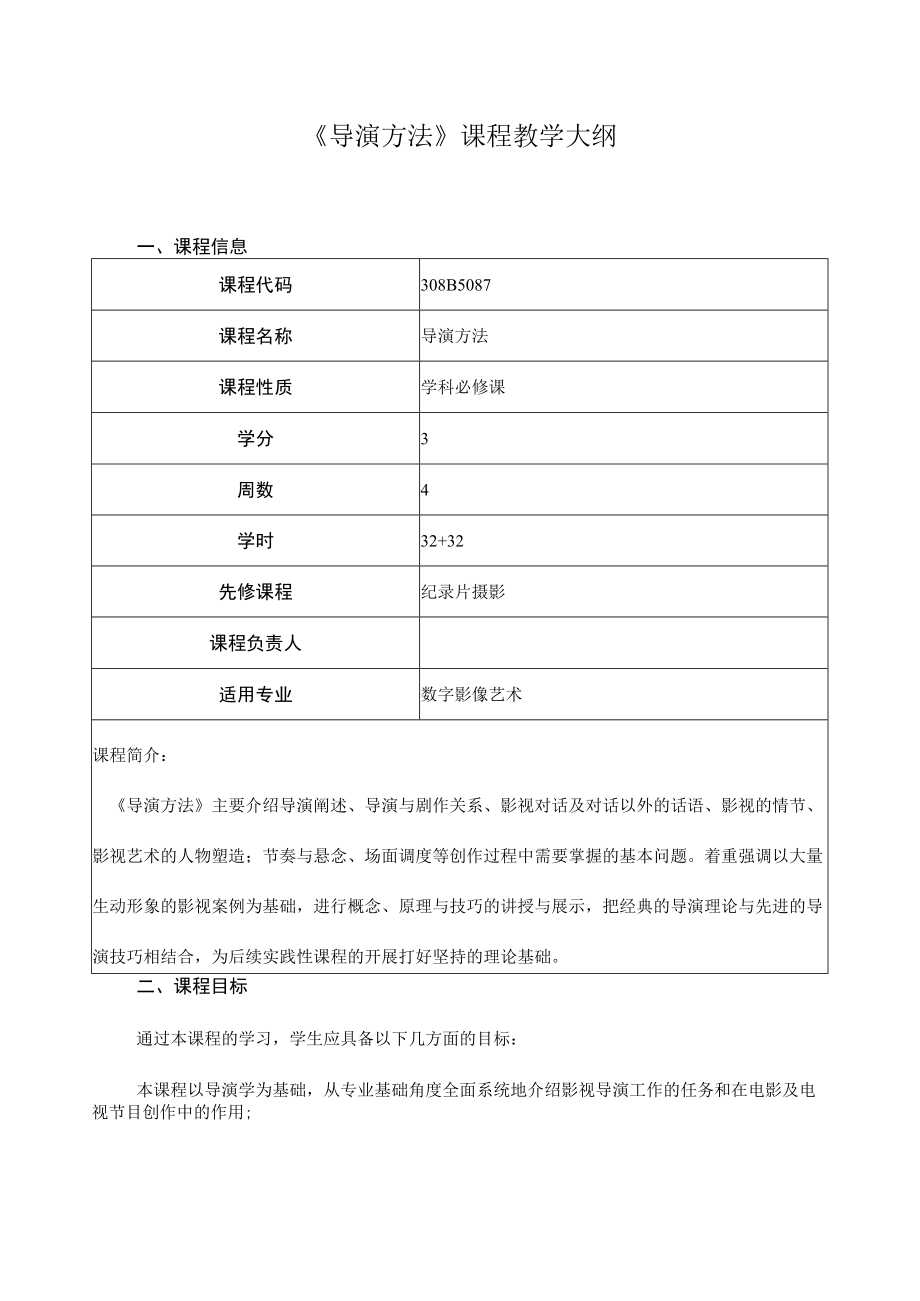 《导演方法》课程教学大纲

一、课程信息

| 课程代码 | 308B5087 |
|---|---|
| 课程名称 | 导演方法 |
| 课程性质 | 学科必修课 |
| 学分 | 3 |
| 周数 | 4 |
| 学时 | 32+32 |
| 先修课程 | 纪录片摄影 |
| 课程负责人 | |
| 适用专业 | 数字影像艺术 |

课程简介：

《导演方法》主要介绍导演阐述、导演与剧作关系、影视对话及对话以外的话语、影视的情节、影视艺术的人物塑造；节奏与悬念、场面调度等创作过程中需要掌握的基本问题。着重强调以大量生动形象的影视案例为基础，进行概念、原理与技巧的讲授与展示，把经典的导演理论与先进的导演技巧相结合，为后续实践性课程的开展打好坚持的理论基础。

二、课程目标

通过本课程的学习，学生应具备以下几方面的目标：

本课程以导演学为基础，从专业基础角度全面系统地介绍影视导演工作的任务和在电影及电视节目创作中的作用；